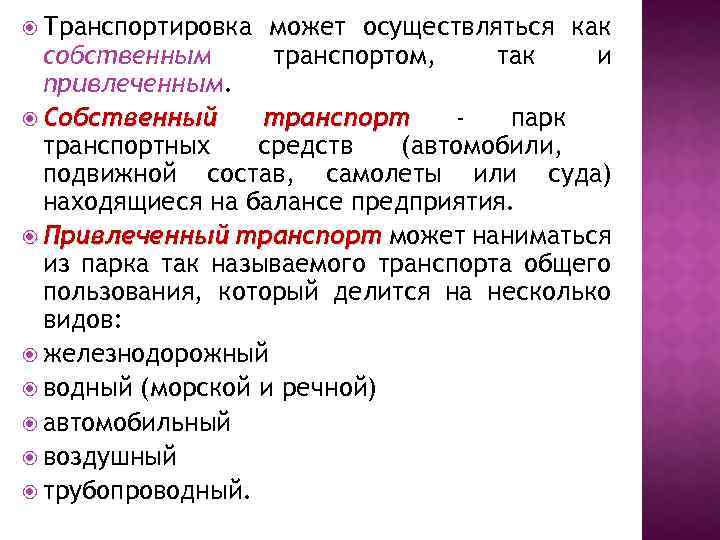 Транспортировка может осуществляться как собственным транспортом, так и привлеченным.

Собственный транспорт - парк транспортных средств (автомобили, подвижной состав, самолеты или суда) находящиеся на балансе предприятия.

Привлеченный транспорт может наниматься из парка так называемого транспорта общего пользования, который делится на несколько видов:

железнодорожный

водный (морской и речной)

автомобильный

воздушный

трубопроводный.